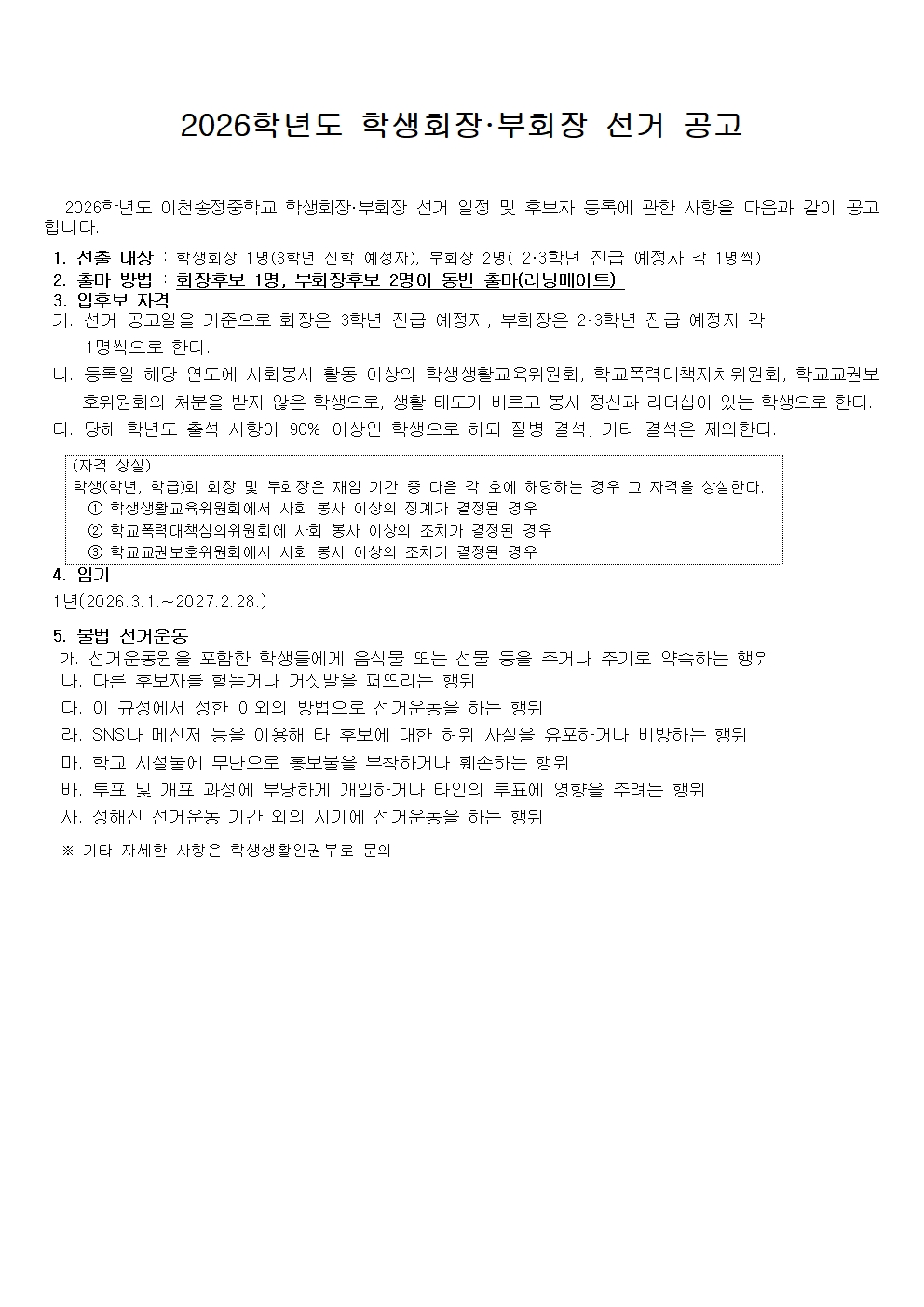 2026학년도 학생회장·부회장 선거 공고

2026학년도 이천송정중학교 학생회장·부회장 선거 일정 및 후보자 등록에 관한 사항을 다음과 같이 공고합니다.

1. 선출 대상 : 학생회장 1명(3학년 진학 예정자), 부회장 2명( 2·3학년 진급 예정자 각 1명씩)
2. 출마 방법 : 회장후보 1명, 부회장후보 2명이 동반 출마(러닝메이트)
3. 입후보 자격
가. 선거 공고일을 기준으로 회장은 3학년 진급 예정자, 부회장은 2·3학년 진급 예정자 각 1명씩으로 한다.
나. 등록일 해당 연도에 사회봉사 활동 이상의 학생생활교육위원회, 학교폭력대책자치위원회, 학교교권보호위원회의 처분을 받지 않은 학생으로, 생활 태도가 바르고 봉사 정신과 리더십이 있는 학생으로 한다.
다. 당해 학년도 출석 사항이 90% 이상인 학생으로 하되 질병 결석, 기타 결석은 제외한다.

(자격 상실)
학생(학년, 학급)회 회장 및 부회장은 재임 기간 중 다음 각 호에 해당하는 경우 그 자격을 상실한다.
① 학생생활교육위원회에서 사회 봉사 이상의 징계가 결정된 경우
② 학교폭력대책심의위원회에 사회 봉사 이상의 조치가 결정된 경우
③ 학교교권보호위원회에서 사회 봉사 이상의 조치가 결정된 경우

4. 임기
1년(2026.3.1.~2027.2.28.)

5. 불법 선거운동
가. 선거운동원을 포함한 학생들에게 음식물 또는 선물 등을 주거나 주기로 약속하는 행위
나. 다른 후보자를 헐뜯거나 거짓말을 퍼뜨리는 행위
다. 이 규정에서 정한 이외의 방법으로 선거운동을 하는 행위
라. SNS나 메신저 등을 이용해 타 후보에 대한 허위 사실을 유포하거나 비방하는 행위
마. 학교 시설물에 무단으로 홍보물을 부착하거나 훼손하는 행위
바. 투표 및 개표 과정에 부당하게 개입하거나 타인의 투표에 영향을 주려는 행위
사. 정해진 선거운동 기간 외의 시기에 선거운동을 하는 행위

※ 기타 자세한 사항은 학생생활인권부로 문의